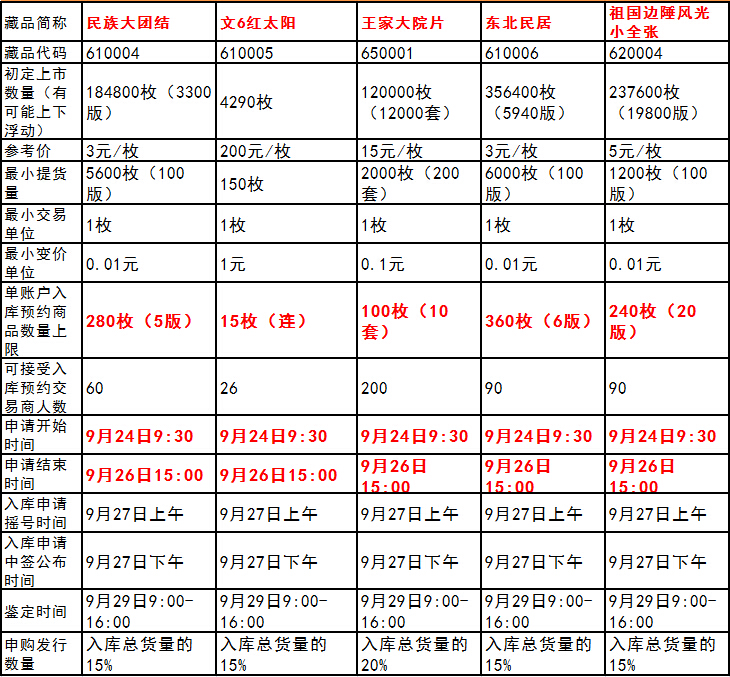 | 藏品简称 | 民族大团结 | 文6红太阳 | 王家大院片 | 东北民居 | 祖国边陲风光小全张 |
|---|---|---|---|---|---|
| 藏品代码 | 610004 | 610005 | 650001 | 610006 | 620004 |
| 初定上市数量（有可能上下浮动） | 184800枚（3300版） | 4290枚 | 120000枚（12000套） | 356400枚（5940版） | 237600枚（19800版） |
| 参考价 | 3元/枚 | 200元/枚 | 15元/枚 | 3元/枚 | 5元/枚 |
| 最小提货量 | 5600枚（100版） | 150枚 | 2000枚（200套） | 6000枚（100版） | 1200枚（100版） |
| 最小交易单位 | 1枚 | 1枚 | 1枚 | 1枚 | 1枚 |
| 最小变价单位 | 0.01元 | 1元 | 0.1元 | 0.01元 | 0.01元 |
| 单账户入库预约商品数量上限 | 280枚（5版） | 15枚（连） | 100枚（10套） | 360枚（6版） | 240枚（20版） |
| 可接受入库预约交易商人数 | 60 | 26 | 200 | 90 | 90 |
| 申请开始时间 | 9月24日9:30 | 9月24日9:30 | 9月24日9:30 | 9月24日9:30 | 9月24日9:30 |
| 申请结束时间 | 9月26日15:00 | 9月26日15:00 | 9月26日15:00 | 9月26日15:00 | 9月26日15:00 |
| 入库申请摇号时间 | 9月27日上午 | 9月27日上午 | 9月27日上午 | 9月27日上午 | 9月27日上午 |
| 入库申请中签公布时间 | 9月27日下午 | 9月27日下午 | 9月27日下午 | 9月27日下午 | 9月27日下午 |
| 鉴定时间 | 9月29日9:00-16:00 | 9月29日9:00-16:00 | 9月29日9:00-16:00 | 9月29日9:00-16:00 | 9月29日9:00-16:00 |
| 申购发行数量 | 入库总货量的15% | 入库总货量的15% | 入库总货量的20% | 入库总货量的15% | 入库总货量的15% |